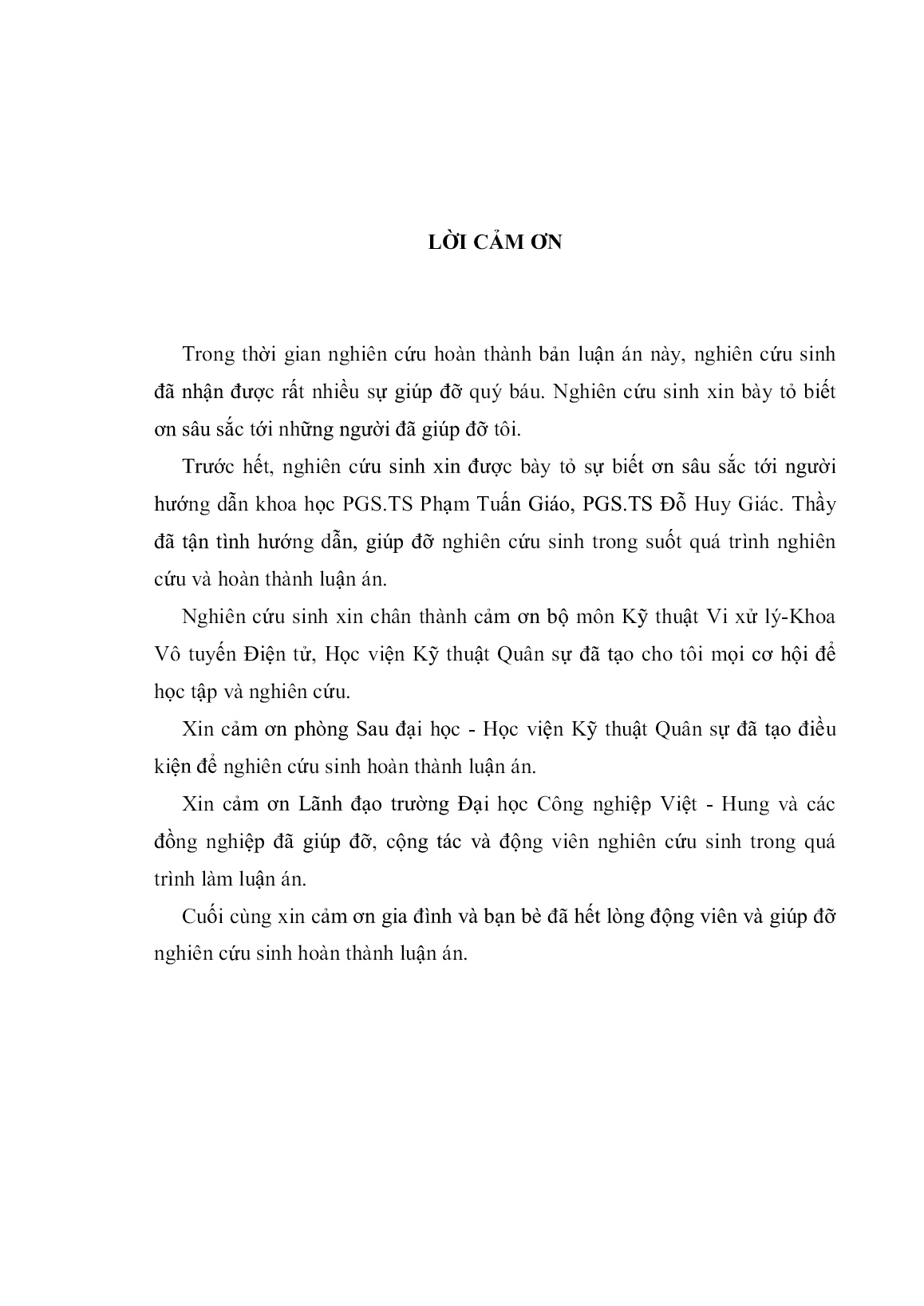 LỜI CẢM ƠN

Trong thời gian nghiên cứu hoàn thành bản luận án này, nghiên cứu sinh đã nhận được rất nhiều sự giúp đỡ quý báu. Nghiên cứu sinh xin bày tỏ biết ơn sâu sắc tới những người đã giúp đỡ tôi.

Trước hết, nghiên cứu sinh xin được bày tỏ sự biết ơn sâu sắc tới người hướng dẫn khoa học PGS.TS Phạm Tuấn Giáo, PGS.TS Đỗ Huy Giác. Thầy đã tận tình hướng dẫn, giúp đỡ nghiên cứu sinh trong suốt quá trình nghiên cứu và hoàn thành luận án.

Nghiên cứu sinh xin chân thành cảm ơn bộ môn Kỹ thuật Vi xử lý-Khoa Vô tuyến Điện tử, Học viện Kỹ thuật Quân sự đã tạo cho tôi mọi cơ hội để học tập và nghiên cứu.

Xin cảm ơn phòng Sau đại học - Học viện Kỹ thuật Quân sự đã tạo điều kiện để nghiên cứu sinh hoàn thành luận án.

Xin cảm ơn Lãnh đạo trường Đại học Công nghiệp Việt - Hung và các đồng nghiệp đã giúp đỡ, cộng tác và động viên nghiên cứu sinh trong quá trình làm luận án.

Cuối cùng xin cảm ơn gia đình và bạn bè đã hết lòng động viên và giúp đỡ nghiên cứu sinh hoàn thành luận án.